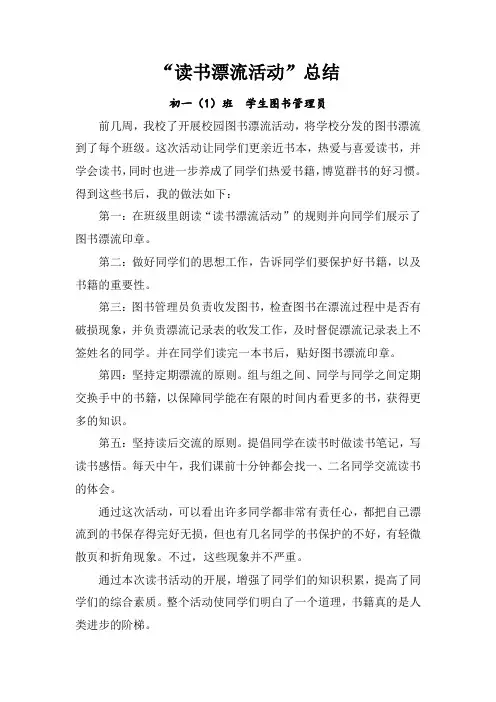 “读书漂流活动”总结

初一（1）班　学生图书管理员

前几周，我校了开展校园图书漂流活动，将学校分发的图书漂流到了每个班级。这次活动让同学们更亲近书本，热爱与喜爱读书，并学会读书，同时也进一步养成了同学们热爱书籍，博览群书的好习惯。得到这些书后，我的做法如下：

第一：在班级里朗读“读书漂流活动”的规则并向同学们展示了图书漂流印章。

第二：做好同学们的思想工作，告诉同学们要保护好书籍，以及书籍的重要性。

第三：图书管理员负责收发图书，检查图书在漂流过程中是否有破损现象，并负责漂流记录表的收发工作，及时督促漂流记录表上不签姓名的同学。并在同学们读完一本书后，贴好图书漂流印章。

第四：坚持定期漂流的原则。组与组之间、同学与同学之间定期交换手中的书籍，以保障同学能在有限的时间内看更多的书，获得更多的知识。

第五：坚持读后交流的原则。提倡同学在读书时做读书笔记，写读书感悟。每天中午，我们课前十分钟都会找一、二名同学交流读书的体会。

通过这次活动，可以看出许多同学都非常有责任心，都把自己漂流到的书保存得完好无损，但也有几名同学的书保护的不好，有轻微散页和折角现象。不过，这些现象并不严重。

通过本次读书活动的开展，增强了同学们的知识积累，提高了同学们的综合素质。整个活动使同学们明白了一个道理，书籍真的是人类进步的阶梯。